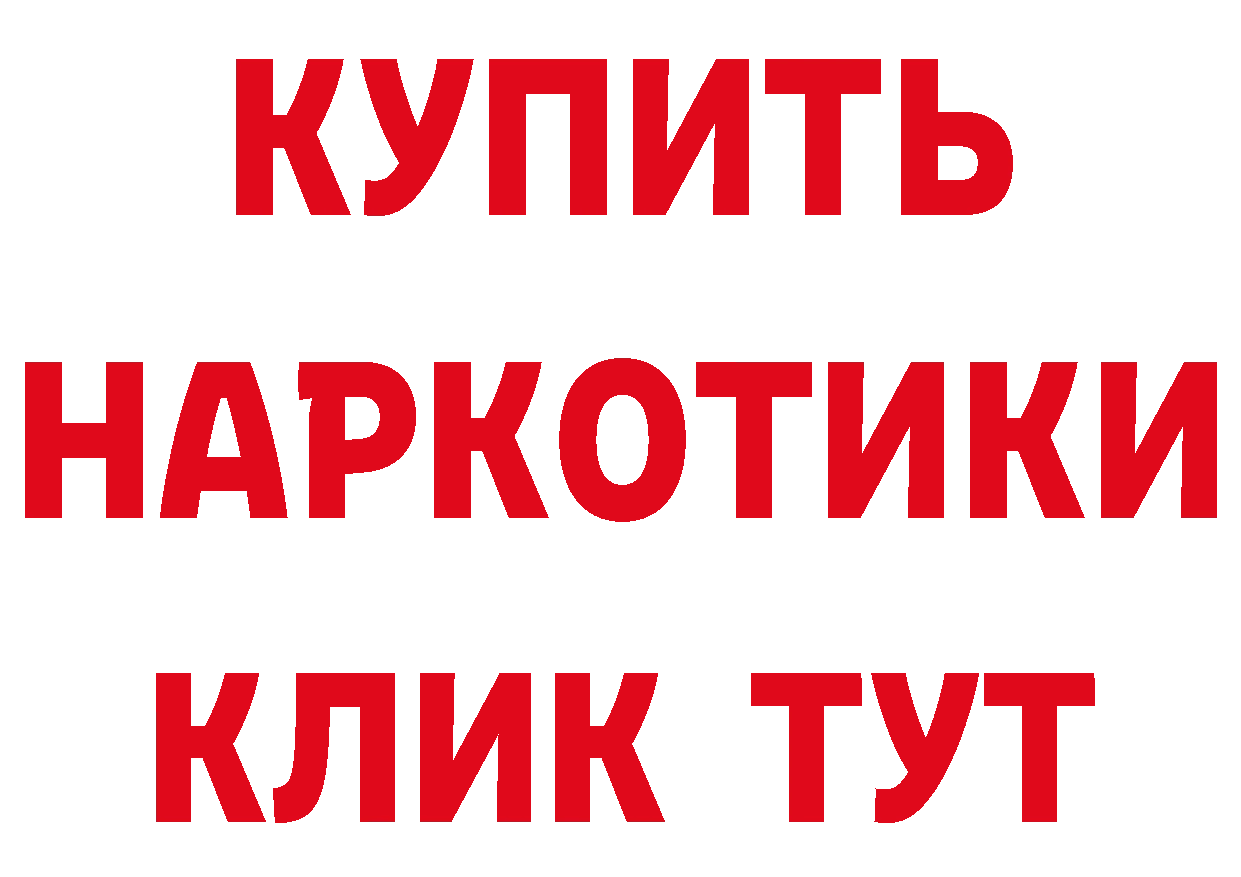 КУПИТЬ НАРКОТИКИ КЛИК ТУТ